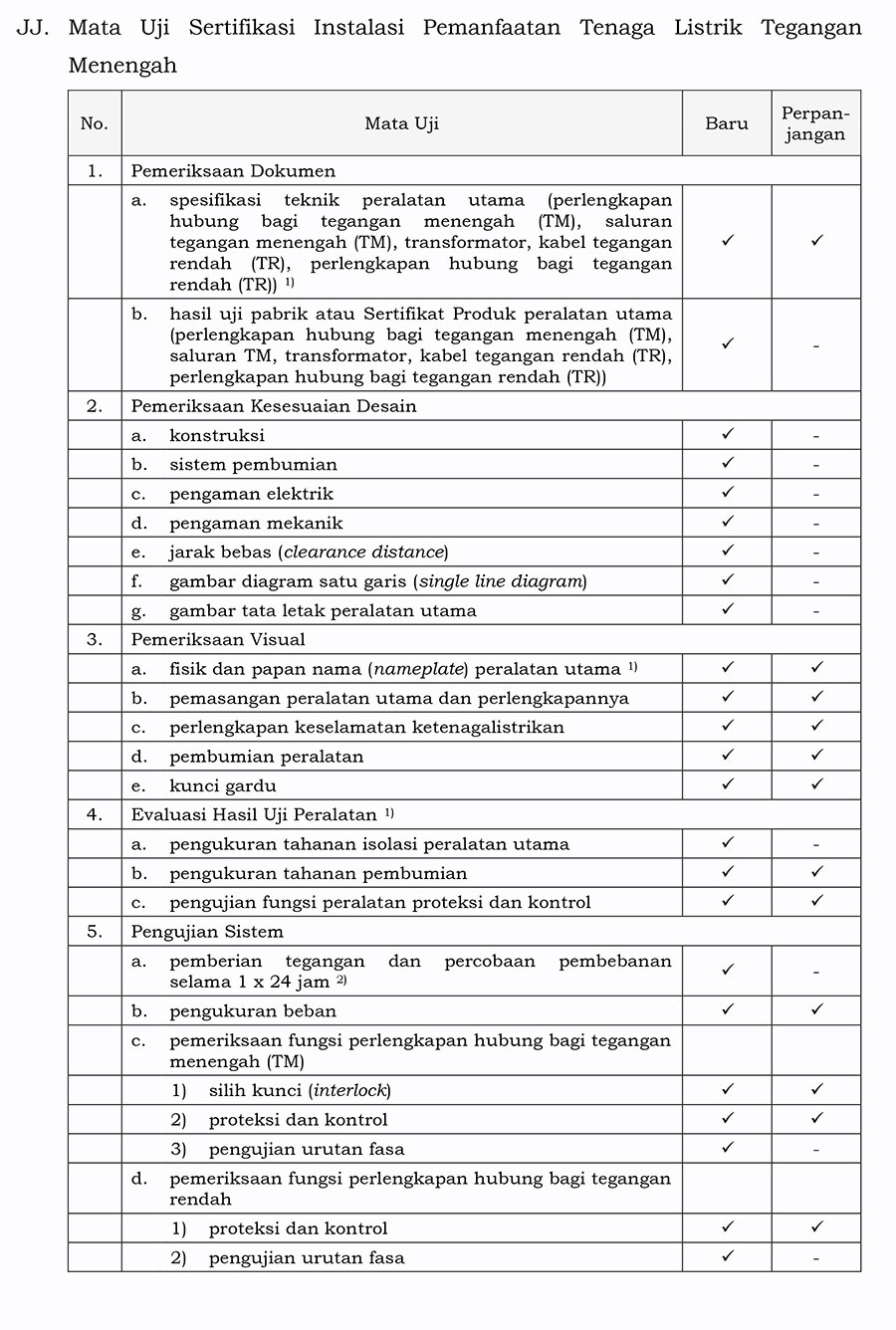 JJ. Mata Uji Sertifikasi Instalasi Pemanfaatan Tenaga Listrik Tegangan Menengah

| No. | Mata Uji | Baru | Perpanjangan |
|---|---|---|---|
| 1. | Pemeriksaan Dokumen | | |
| | a. spesifikasi teknik peralatan utama (perlengkapan hubung bagi tegangan menengah (TM), saluran tegangan menengah (TM), transformator, kabel tegangan rendah (TR), perlengkapan hubung bagi tegangan rendah (TR)) $^{1)}$ | ✓ | ✓ |
| | b. hasil uji pabrik atau Sertifikat Produk peralatan utama (perlengkapan hubung bagi tegangan menengah (TM), saluran TM, transformator, kabel tegangan rendah (TR), perlengkapan hubung bagi tegangan rendah (TR)) | ✓ | - |
| 2. | Pemeriksaan Kesesuaian Desain | | |
| | a. konstruksi | ✓ | - |
| | b. sistem pembumian | ✓ | - |
| | c. pengaman elektrik | ✓ | - |
| | d. pengaman mekanik | ✓ | - |
| | e. jarak bebas (clearance distance) | ✓ | - |
| | f. gambar diagram satu garis (single line diagram) | ✓ | - |
| | g. gambar tata letak peralatan utama | ✓ | - |
| 3. | Pemeriksaan Visual | | |
| | a. fisik dan papan nama (nameplate) peralatan utama $^{1)}$ | ✓ | ✓ |
| | b. pemasangan peralatan utama dan perlengkapannya | ✓ | ✓ |
| | c. perlengkapan keselamatan ketenagalistrikan | ✓ | ✓ |
| | d. pembumian peralatan | ✓ | ✓ |
| | e. kunci gardu | ✓ | ✓ |
| 4. | Evaluasi Hasil Uji Peralatan $^{1)}$ | | |
| | a. pengukuran tahanan isolasi peralatan utama | ✓ | - |
| | b. pengukuran tahanan pembumian | ✓ | ✓ |
| | c. pengujian fungsi peralatan proteksi dan kontrol | ✓ | ✓ |
| 5. | Pengujian Sistem | | |
| | a. pemberian tegangan dan percobaan pembebanan selama 1 x 24 jam $^{2)}$ | ✓ | - |
| | b. pengukuran beban | ✓ | ✓ |
| | c. pemeriksaan fungsi perlengkapan hubung bagi tegangan menengah (TM) | | |
| | 1) silih kunci (interlock) | ✓ | ✓ |
| | 2) proteksi dan kontrol | ✓ | ✓ |
| | 3) pengujian urutan fasa | ✓ | - |
| | d. pemeriksaan fungsi perlengkapan hubung bagi tegangan rendah | | |
| | 1) proteksi dan kontrol | ✓ | ✓ |
| | 2) pengujian urutan fasa | ✓ | - |